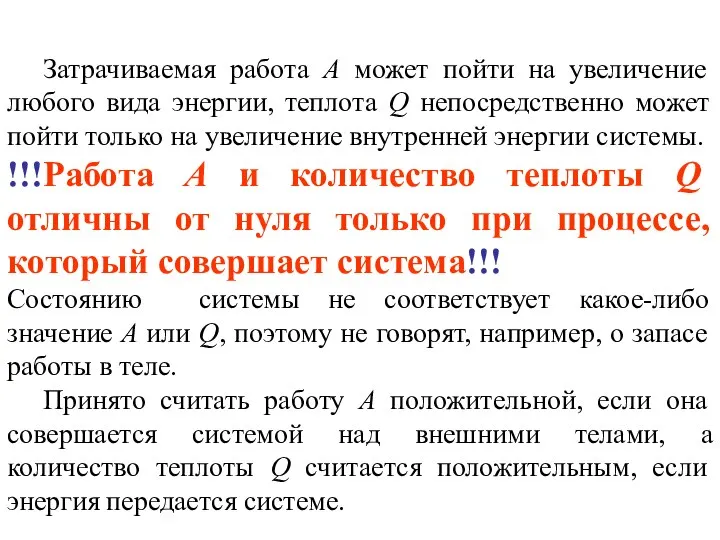 Затрачиваемая работа $A$ может пойти на увеличение любого вида энергии, теплота $Q$ непосредственно может пойти только на увеличение внутренней энергии системы.
!!!Работа $A$ и количество теплоты $Q$ отличны от нуля только при процессе, который совершает система!!!
Состоянию системы не соответствует какое-либо значение $A$ или $Q$, поэтому не говорят, например, о запасе работы в теле.

Принято считать работу $A$ положительной, если она совершается системой над внешними телами, а количество теплоты $Q$ считается положительным, если энергия передается системе.